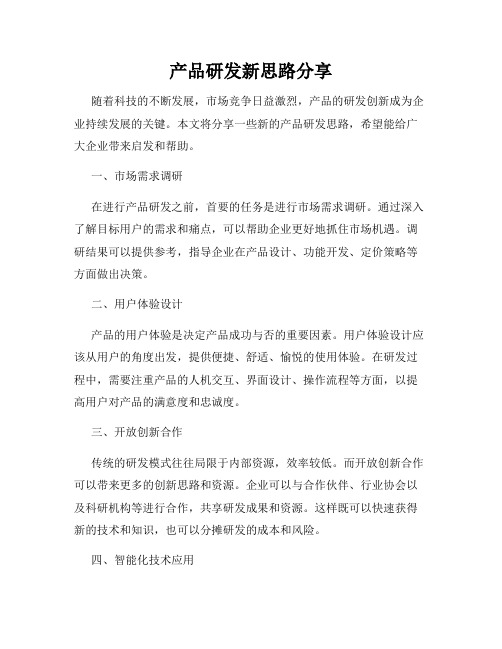 产品研发新思路分享

随着科技的不断发展，市场竞争日益激烈，产品的研发创新成为企业持续发展的关键。本文将分享一些新的产品研发思路，希望能给广大企业带来启发和帮助。

一、市场需求调研

在进行产品研发之前，首要的任务是进行市场需求调研。通过深入了解目标用户的需求和痛点，可以帮助企业更好地抓住市场机遇。调研结果可以提供参考，指导企业在产品设计、功能开发、定价策略等方面做出决策。

二、用户体验设计

产品的用户体验是决定产品成功与否的重要因素。用户体验设计应该从用户的角度出发，提供便捷、舒适、愉悦的使用体验。在研发过程中，需要注重产品的人机交互、界面设计、操作流程等方面，以提高用户对产品的满意度和忠诚度。

三、开放创新合作

传统的研发模式往往局限于内部资源，效率较低。而开放创新合作可以带来更多的创新思路和资源。企业可以与合作伙伴、行业协会以及科研机构等进行合作，共享研发成果和资源。这样既可以快速获得新的技术和知识，也可以分摊研发的成本和风险。

四、智能化技术应用